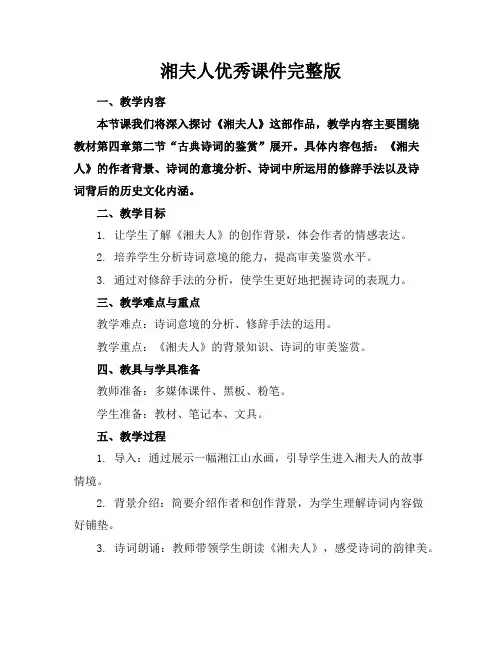 湘夫人优秀课件完整版

一、教学内容

本节课我们将深入探讨《湘夫人》这部作品，教学内容主要围绕教材第四章第二节“古典诗词的鉴赏”展开。具体内容包括：《湘夫人》的作者背景、诗词的意境分析、诗词中所运用的修辞手法以及诗词背后的历史文化内涵。

二、教学目标

1. 让学生了解《湘夫人》的创作背景，体会作者的情感表达。

2. 培养学生分析诗词意境的能力，提高审美鉴赏水平。

3. 通过对修辞手法的分析，使学生更好地把握诗词的表现力。

三、教学难点与重点

教学难点：诗词意境的分析、修辞手法的运用。

教学重点：《湘夫人》的背景知识、诗词的审美鉴赏。

四、教具与学具准备

教师准备：多媒体课件、黑板、粉笔。

学生准备：教材、笔记本、文具。

五、教学过程

1. 导入：通过展示一幅湘江山水画，引导学生进入湘夫人的故事情境。

2. 背景介绍：简要介绍作者和创作背景，为学生理解诗词内容做好铺垫。

3. 诗词朗诵：教师带领学生朗读《湘夫人》，感受诗词的韵律美。